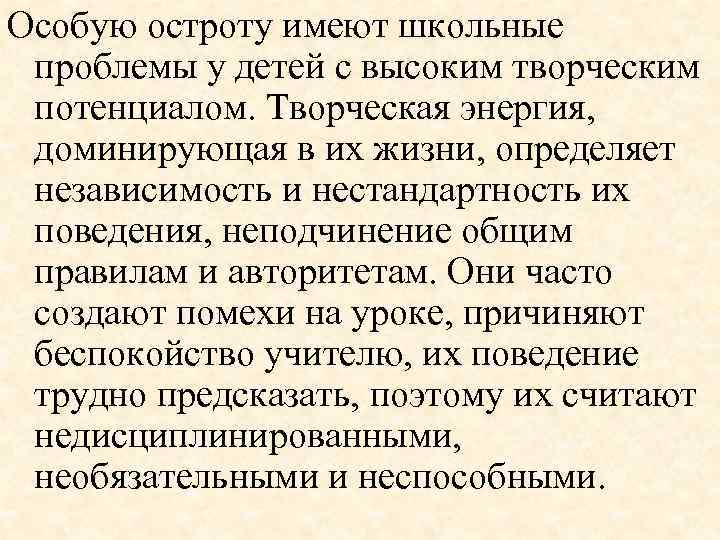 Особую остроту имеют школьные проблемы у детей с высоким творческим потенциалом. Творческая энергия, доминирующая в их жизни, определяет независимость и нестандартность их поведения, неподчинение общим правилам и авторитетам. Они часто создают помехи на уроке, причиняют беспокойство учителю, их поведение трудно предсказать, поэтому их считают недисциплинированными, необязательными и неспособными.